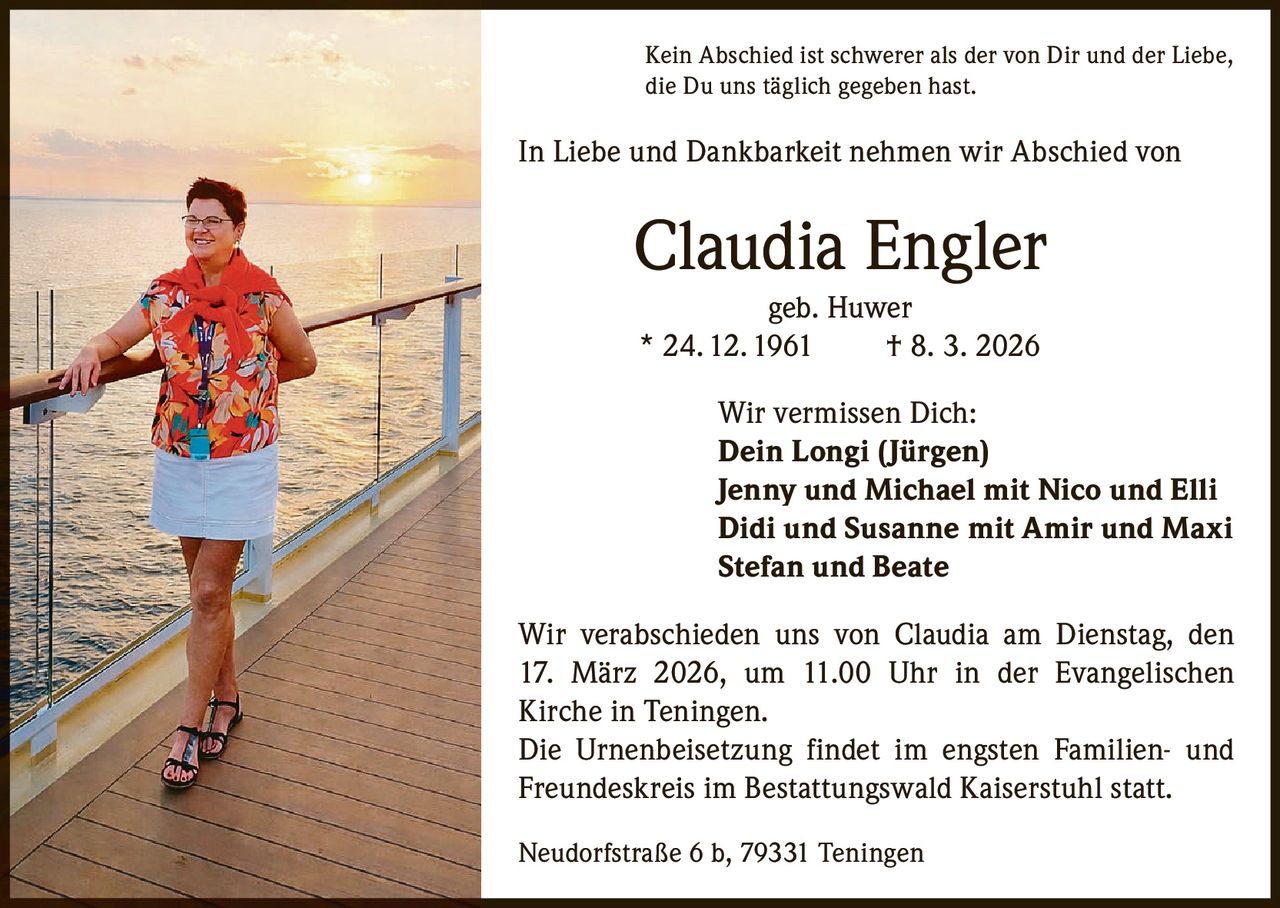 Kein Abschied ist schwerer als der von Dir und der Liebe, die Du uns täglich gegeben hast.

In Liebe und Dankbarkeit nehmen wir Abschied von

Claudia Engler

geb. Huwer

* 24. 12. 1961 † 8. 3. 2026

Wir vermissen Dich:
Dein Longi (Jürgen)
Jenny und Michael mit Nico und Elli
Didi und Susanne mit Amir und Maxi
Stefan und Beate

Wir verabschieden uns von Claudia am Dienstag, den 17. März 2026, um 11.00 Uhr in der Evangelischen Kirche in Teningen.
Die Urnenbeisetzung findet im engsten Familien- und Freundeskreis im Bestattungswald Kaiserstuhl statt.

Neudorfstraße 6 b, 79331 Teningen